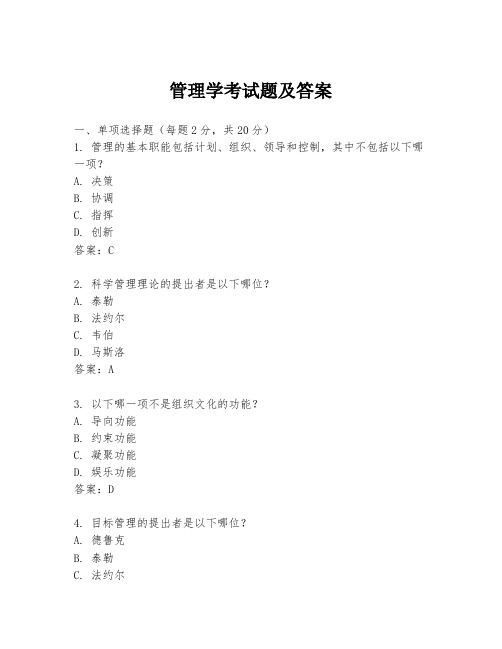 管理学考试题及答案

一、单项选择题（每题2分，共20分）

1. 管理的基本职能包括计划、组织、领导和控制，其中不包括以下哪一项？
A. 决策
B. 协调
C. 指挥
D. 创新
答案：C

2. 科学管理理论的提出者是以下哪位？
A. 泰勒
B. 法约尔
C. 韦伯
D. 马斯洛
答案：A

3. 以下哪一项不是组织文化的功能？
A. 导向功能
B. 约束功能
C. 凝聚功能
D. 娱乐功能
答案：D

4. 目标管理的提出者是以下哪位？
A. 德鲁克
B. 泰勒
C. 法约尔